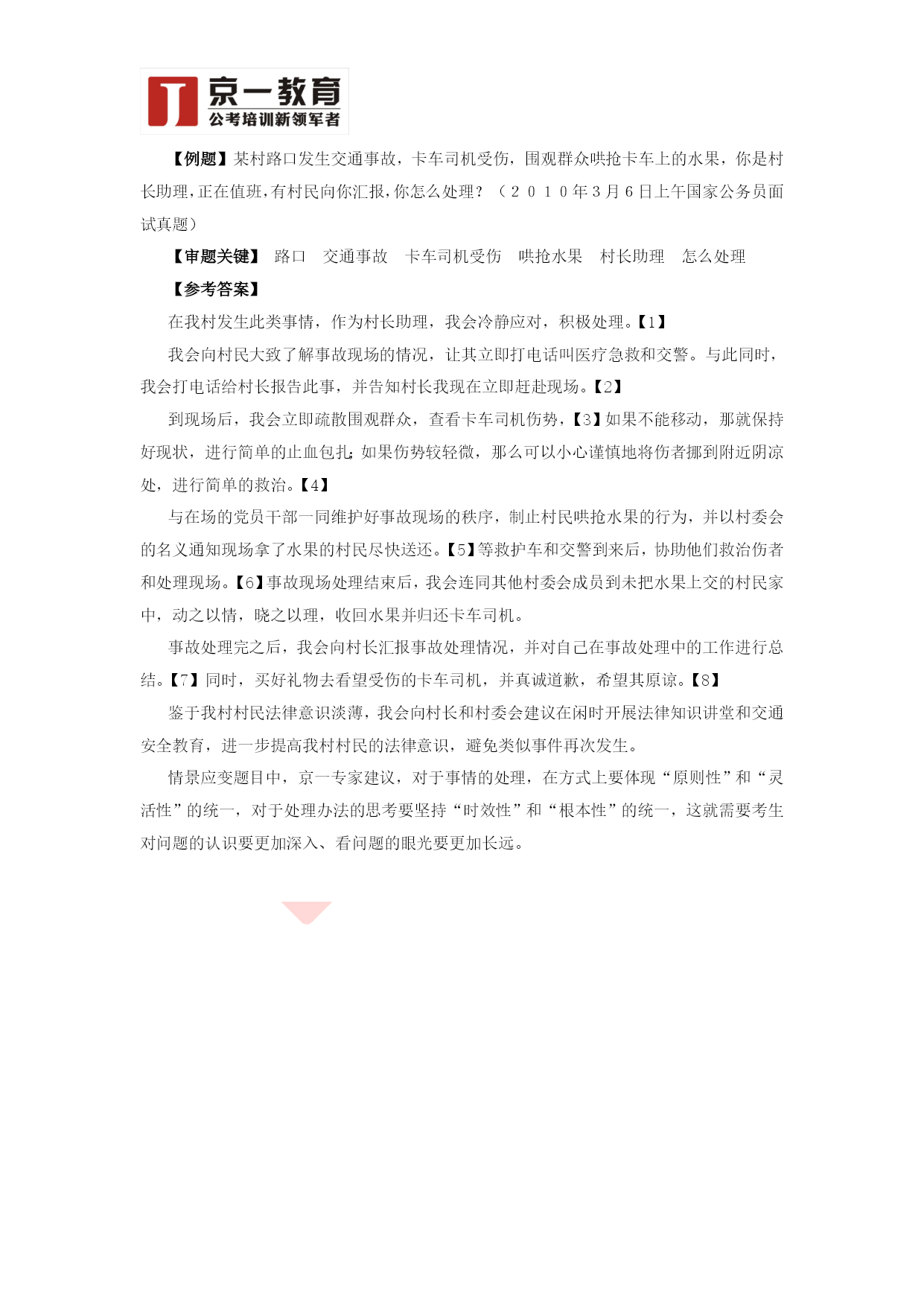 京一教育
公考培训新领军者

【例题】某村路口发生交通事故，卡车司机受伤，围观群众哄抢卡车上的水果，你是村长助理，正在值班，有村民向你汇报，你怎么处理？（２０１０年３月６日上午国家公务员面试真题）

【审题关键】 路口 交通事故 卡车司机受伤 哄抢水果 村长助理 怎么处理

【参考答案】

在我村发生此类事情，作为村长助理，我会冷静应对，积极处理。【1】

我会向村民大致了解事故现场的情况，让其立即打电话叫医疗急救和交警。与此同时，我会打电话给村长报告此事，并告知村长我现在立即赶赴现场。【2】

到现场后，我会立即疏散围观群众，查看卡车司机伤势，【3】如果不能移动，那就保持好现状，进行简单的止血包扎；如果伤势较轻微，那么可以小心谨慎地将伤者挪到附近阴凉处，进行简单的救治。【4】

与在场的党员干部一同维护好事故现场的秩序，制止村民哄抢水果的行为，并以村委会的名义通知现场拿了水果的村民尽快送还。【5】等救护车和交警到来后，协助他们救治伤者和处理现场。【6】事故现场处理结束后，我会连同其他村委会成员到未把水果上交的村民家中，动之以情，晓之以理，收回水果并归还卡车司机。

事故处理完之后，我会向村长汇报事故处理情况，并对自己在事故处理中的工作进行总结。【7】同时，买好礼物去看望受伤的卡车司机，并真诚道歉，希望其原谅。【8】

鉴于我村村民法律意识淡薄，我会向村长和村委会建议在闲时开展法律知识讲堂和交通安全教育，进一步提高我村村民的法律意识，避免类似事件再次发生。

情景应变题目中，京一专家建议，对于事情的处理，在方式上要体现“原则性”和“灵活性”的统一，对于处理办法的思考要坚持“时效性”和“根本性”的统一，这就需要考生对问题的认识要更加深入、看问题的眼光要更加长远。